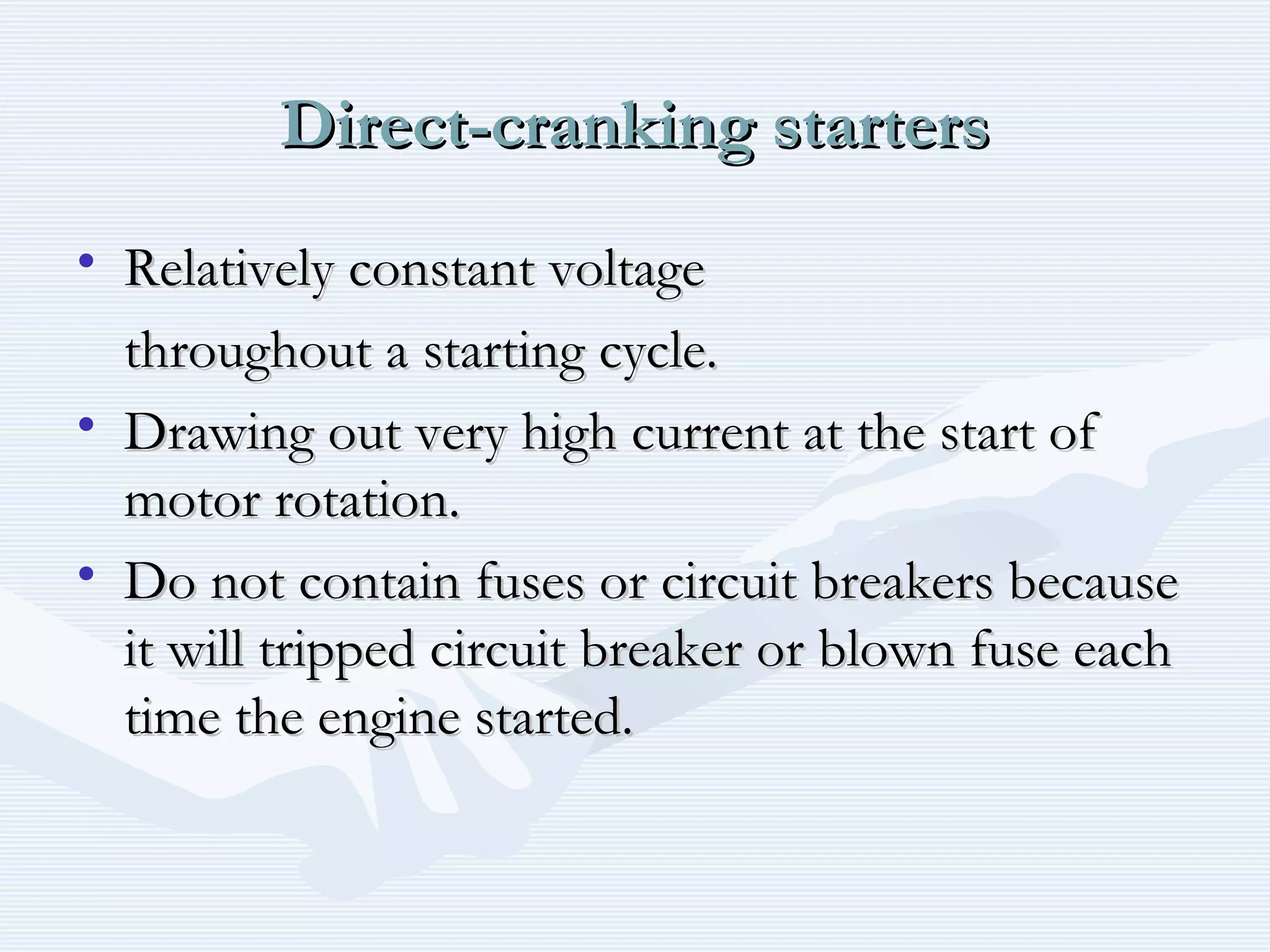 Direct-cranking starters

• Relatively constant voltage throughout a starting cycle.

• Drawing out very high current at the start of motor rotation.

• Do not contain fuses or circuit breakers because it will tripped circuit breaker or blown fuse each time the engine started.